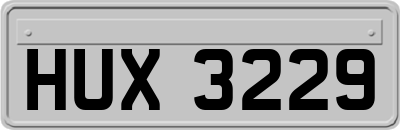 HUX 3229